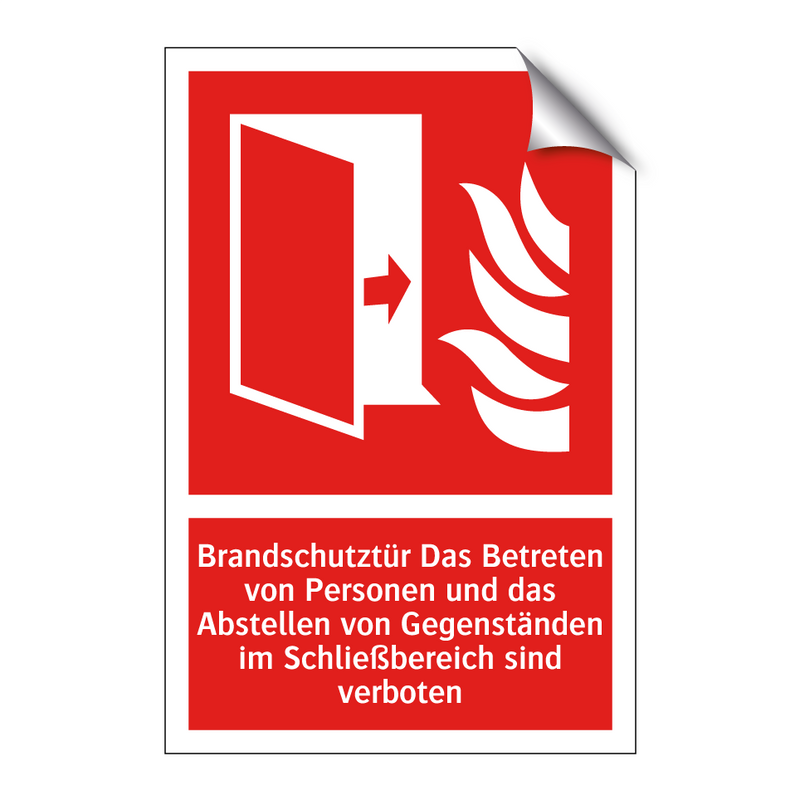 Brandschutztür Das Betreten von Personen und das Abstellen von Gegenständen im Schließbereich sind verboten